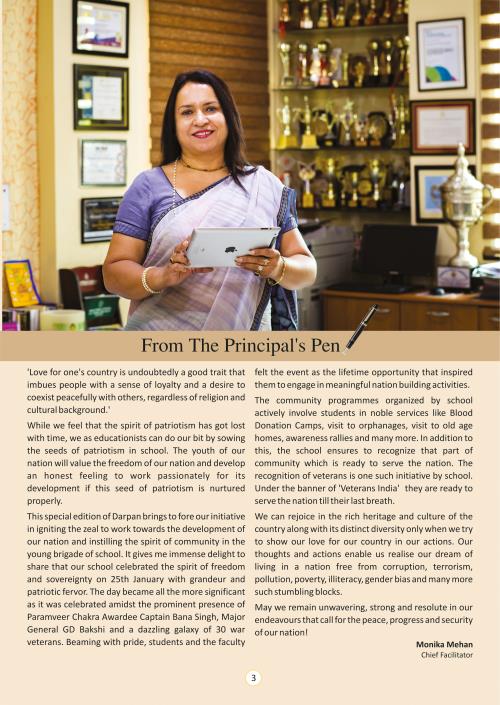 From The Principal's Pen

'Love for one's country is undoubtedly a good trait that imbues people with a sense of loyalty and a desire to coexist peacefully with others, regardless of religion and cultural background.'

While we feel that the spirit of patriotism has got lost with time, we as educationists can do our bit by sowing the seeds of patriotism in school. The youth of our nation will value the freedom of our nation and develop an honest feeling to work passionately for its development if this seed of patriotism is nurtured properly.

This special edition of Darpan brings to fore our initiative in igniting the zeal to work towards the development of our nation and instilling the spirit of community in the young brigade of school. It gives me immense delight to share that our school celebrated the spirit of freedom and sovereignty on 25th January with grandeur and patriotic fervor. The day became all the more significant as it was celebrated amidst the prominent presence of Paramveer Chakra Awardee Captain Bana Singh, Major General GD Bakshi and a dazzling galaxy of 30 war veterans. Beaming with pride, students and the faculty felt the event as the lifetime opportunity that inspired them to engage in meaningful nation building activities.

The community programmes organized by school actively involve students in noble services like Blood Donation Camps, visit to orphanages, visit to old age homes, awareness rallies and many more. In addition to this, the school ensures to recognize that part of community which is ready to serve the nation. The recognition of veterans is one such initiative by school. Under the banner of 'Veterans India' they are ready to serve the nation till their last breath.

We can rejoice in the rich heritage and culture of the country along with its distinct diversity only when we try to show our love for our country in our actions. Our thoughts and actions enable us realise our dream of living in a nation free from corruption, terrorism, pollution, poverty, illiteracy, gender bias and many more such stumbling blocks.

May we remain unwavering, strong and resolute in our endeavours that call for the peace, progress and security of our nation!

Monika Mehan
Chief Facilitator

3